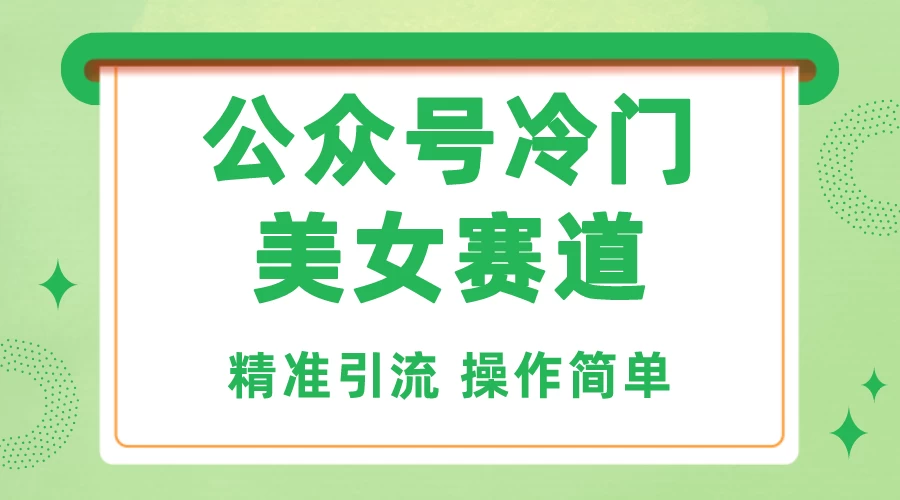 公众号冷门
美女赛道

精准引流 操作简单